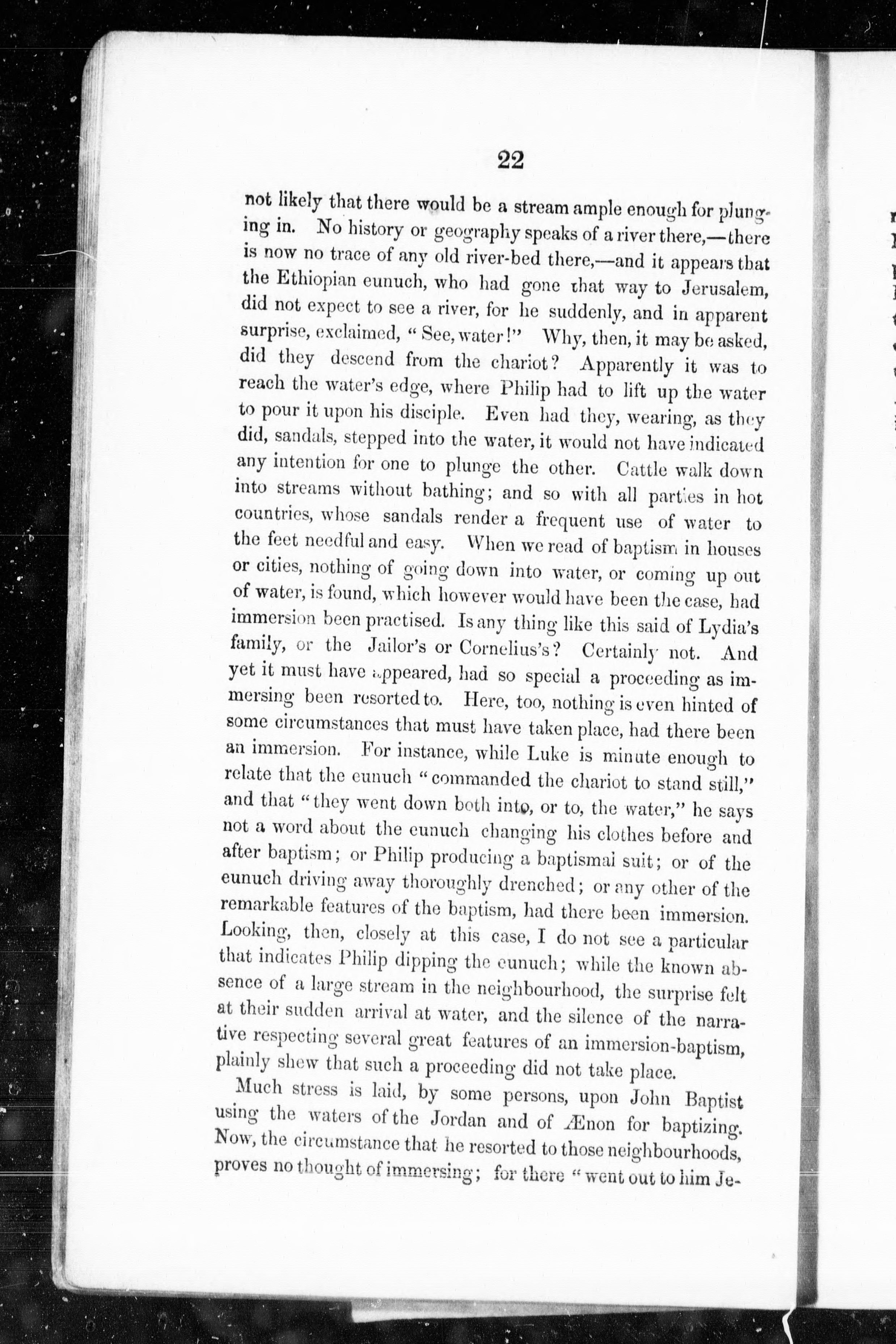 22

not likely that there would be a stream ample enough for plunging in. No history or geography speaks of a river there,—there is now no trace of any old river-bed there,—and it appears that the Ethiopian eunuch, who had gone that way to Jerusalem, did not expect to see a river, for he suddenly, and in apparent surprise, exclaimed, "See, water!" Why, then, it may be asked, did they descend from the chariot? Apparently it was to reach the water's edge, where Philip had to lift up the water to pour it upon his disciple. Even had they, wearing, as they did, sandals, stepped into the water, it would not have indicated any intention for one to plunge the other. Cattle walk down into streams without bathing; and so with all parties in hot countries, whose sandals render a frequent use of water to the feet needful and easy. When we read of baptism in houses or cities, nothing of going down into water, or coming up out of water, is found, which however would have been the case, had immersion been practised. Is any thing like this said of Lydia's family, or the Jailor's or Cornelius's? Certainly not. And yet it must have appeared, had so special a proceeding as immersing been resorted to. Here, too, nothing is even hinted of some circumstances that must have taken place, had there been an immersion. For instance, while Luke is minute enough to relate that the eunuch "commanded the chariot to stand still," and that "they went down both into, or to, the water," he says not a word about the eunuch changing his clothes before and after baptism; or Philip producing a baptismal suit; or of the eunuch driving away thoroughly drenched; or any other of the remarkable features of the baptism, had there been immersion. Looking, then, closely at this case, I do not see a particular that indicates Philip dipping the eunuch; while the known absence of a large stream in the neighbourhood, the surprise felt at their sudden arrival at water, and the silence of the narrative respecting several great features of an immersion-baptism, plainly shew that such a proceeding did not take place.

Much stress is laid, by some persons, upon John Baptist using the waters of the Jordan and of Ænon for baptizing. Now, the circumstance that he resorted to those neighbourhoods, proves no thought of immersing; for there "went out to him Je-